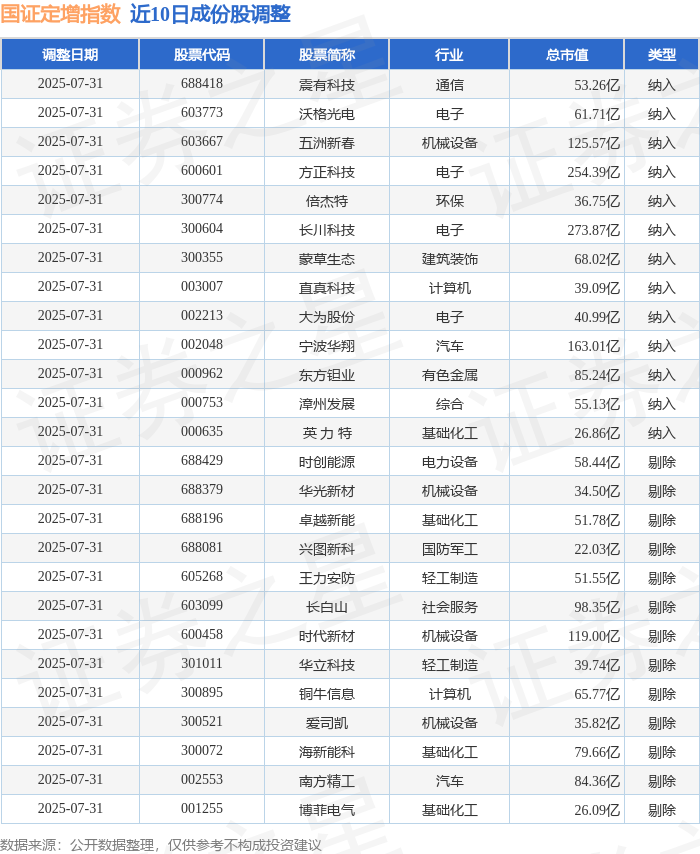 国证定增指数 近10日成份股调整

| 调整日期 | 股票代码 | 股票简称 | 行业 | 总市值 | 类型 |
|---|---|---|---|---|---|
| 2025-07-31 | 688418 | 震有科技 | 通信 | 53.26亿 | 纳入 |
| 2025-07-31 | 603773 | 沃格光电 | 电子 | 61.71亿 | 纳入 |
| 2025-07-31 | 603667 | 五洲新春 | 机械设备 | 125.57亿 | 纳入 |
| 2025-07-31 | 600601 | 方正科技 | 电子 | 254.39亿 | 纳入 |
| 2025-07-31 | 300774 | 倍杰特 | 环保 | 36.75亿 | 纳入 |
| 2025-07-31 | 300604 | 长川科技 | 电子 | 273.87亿 | 纳入 |
| 2025-07-31 | 300355 | 蒙草生态 | 建筑装饰 | 68.02亿 | 纳入 |
| 2025-07-31 | 003007 | 直真科技 | 计算机 | 39.09亿 | 纳入 |
| 2025-07-31 | 002213 | 大为股份 | 电子 | 40.99亿 | 纳入 |
| 2025-07-31 | 002048 | 宁波华翔 | 汽车 | 163.01亿 | 纳入 |
| 2025-07-31 | 000962 | 东方钽业 | 有色金属 | 85.24亿 | 纳入 |
| 2025-07-31 | 000753 | 漳州发展 | 综合 | 55.13亿 | 纳入 |
| 2025-07-31 | 000635 | 英 力 特 | 基础化工 | 26.86亿 | 纳入 |
| 2025-07-31 | 688429 | 时创能源 | 电力设备 | 58.44亿 | 剔除 |
| 2025-07-31 | 688379 | 华光新材 | 机械设备 | 34.50亿 | 剔除 |
| 2025-07-31 | 688196 | 卓越新能 | 基础化工 | 51.78亿 | 剔除 |
| 2025-07-31 | 688081 | 兴图新科 | 国防军工 | 22.03亿 | 剔除 |
| 2025-07-31 | 605268 | 王力安防 | 轻工制造 | 51.55亿 | 剔除 |
| 2025-07-31 | 603099 | 长白山 | 社会服务 | 98.35亿 | 剔除 |
| 2025-07-31 | 600458 | 时代新材 | 机械设备 | 119.00亿 | 剔除 |
| 2025-07-31 | 301011 | 华立科技 | 轻工制造 | 39.74亿 | 剔除 |
| 2025-07-31 | 300895 | 铜牛信息 | 计算机 | 65.77亿 | 剔除 |
| 2025-07-31 | 300521 | 爱司凯 | 机械设备 | 35.82亿 | 剔除 |
| 2025-07-31 | 300072 | 海新能科 | 基础化工 | 79.66亿 | 剔除 |
| 2025-07-31 | 002553 | 南方精工 | 汽车 | 84.36亿 | 剔除 |
| 2025-07-31 | 001255 | 博菲电气 | 基础化工 | 26.09亿 | 剔除 |

数据来源：公开数据整理，仅供参考不构成投资建议